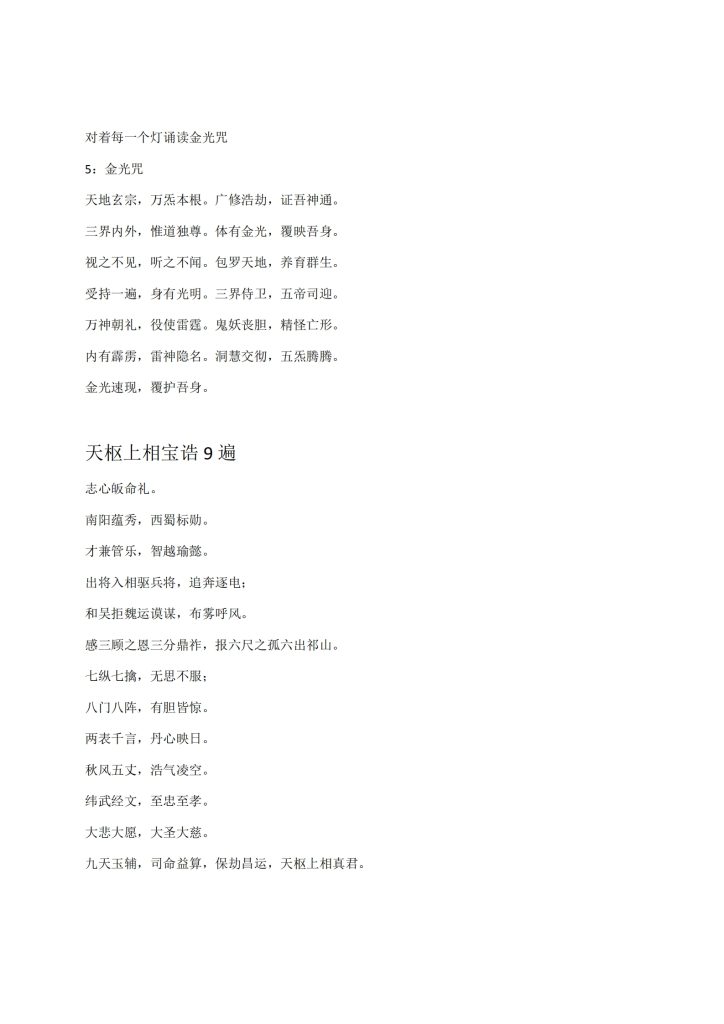 对着每一个灯诵读金光咒

5：金光咒

天地玄宗，万炁本根。广修浩劫，证吾神通。

三界内外，惟道独尊。体有金光，覆映吾身。

视之不见，听之不闻。包罗天地，养育群生。

受持一遍，身有光明。三界侍卫，五帝司迎。

万神朝礼，役使雷霆。鬼妖丧胆，精怪亡形。

内有霹雳，雷神隐名。洞慧交彻，五炁腾腾。

金光速现，覆护吾身。

天枢上相宝诰 9 遍

志心皈命礼。

南阳蕴秀，西蜀标勋。

才兼管乐，智越瑜懿。

出将入相驱兵将，追奔逐电；

和吴拒魏运谟谋，布雾呼风。

感三顾之恩三分鼎祚，报六尺之孤六出祁山。

七纵七擒，无思不服；

八门八阵，有胆皆惊。

两表千言，丹心映日。

秋风五丈，浩气凌空。

纬武经文，至忠至孝。

大悲大愿，大圣大慈。

九天玉辅，司命益算，保劫昌运，天枢上相真君。